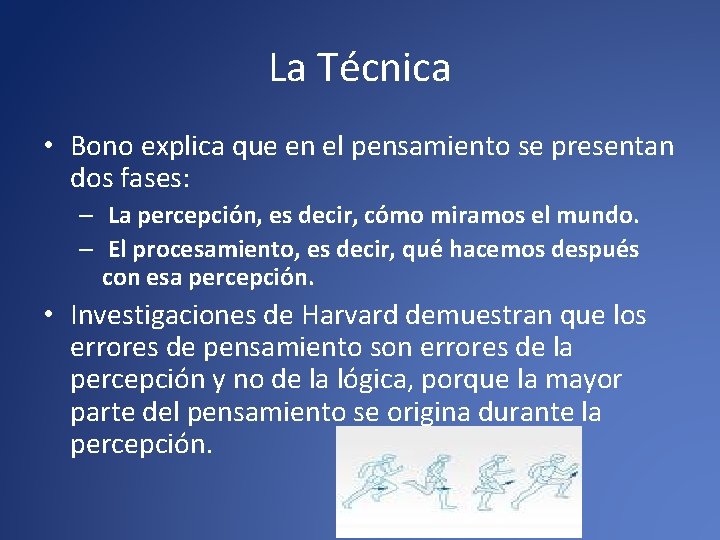 La Técnica

• Bono explica que en el pensamiento se presentan dos fases:
– La percepción, es decir, cómo miramos el mundo.
– El procesamiento, es decir, qué hacemos después con esa percepción.

• Investigaciones de Harvard demuestran que los errores de pensamiento son errores de la percepción y no de la lógica, porque la mayor parte del pensamiento se origina durante la percepción.